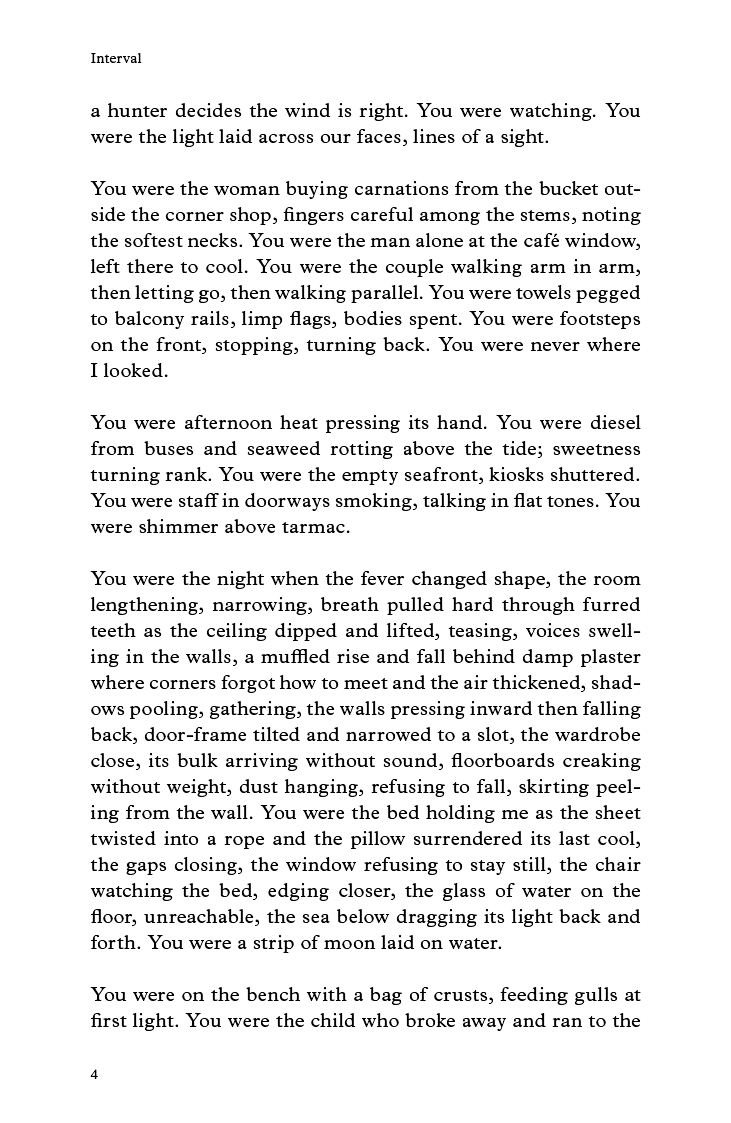 Interval

a hunter decides the wind is right. You were watching. You were the light laid across our faces, lines of a sight.

You were the woman buying carnations from the bucket outside the corner shop, fingers careful among the stems, noting the softest necks. You were the man alone at the café window, left there to cool. You were the couple walking arm in arm, then letting go, then walking parallel. You were towels pegged to balcony rails, limp flags, bodies spent. You were footsteps on the front, stopping, turning back. You were never where I looked.

You were afternoon heat pressing its hand. You were diesel from buses and seaweed rotting above the tide; sweetness turning rank. You were the empty seafront, kiosks shuttered. You were staff in doorways smoking, talking in flat tones. You were shimmer above tarmac.

You were the night when the fever changed shape, the room lengthening, narrowing, breath pulled hard through furred teeth as the ceiling dipped and lifted, teasing, voices swelling in the walls, a muffled rise and fall behind damp plaster where corners forgot how to meet and the air thickened, shadows pooling, gathering, the walls pressing inward then falling back, door-frame tilted and narrowed to a slot, the wardrobe close, its bulk arriving without sound, floorboards creaking without weight, dust hanging, refusing to fall, skirting peeling from the wall. You were the bed holding me as the sheet twisted into a rope and the pillow surrendered its last cool, the gaps closing, the window refusing to stay still, the chair watching the bed, edging closer, the glass of water on the floor, unreachable, the sea below dragging its light back and forth. You were a strip of moon laid on water.

You were on the bench with a bag of crusts, feeding gulls at first light. You were the child who broke away and ran to the

4